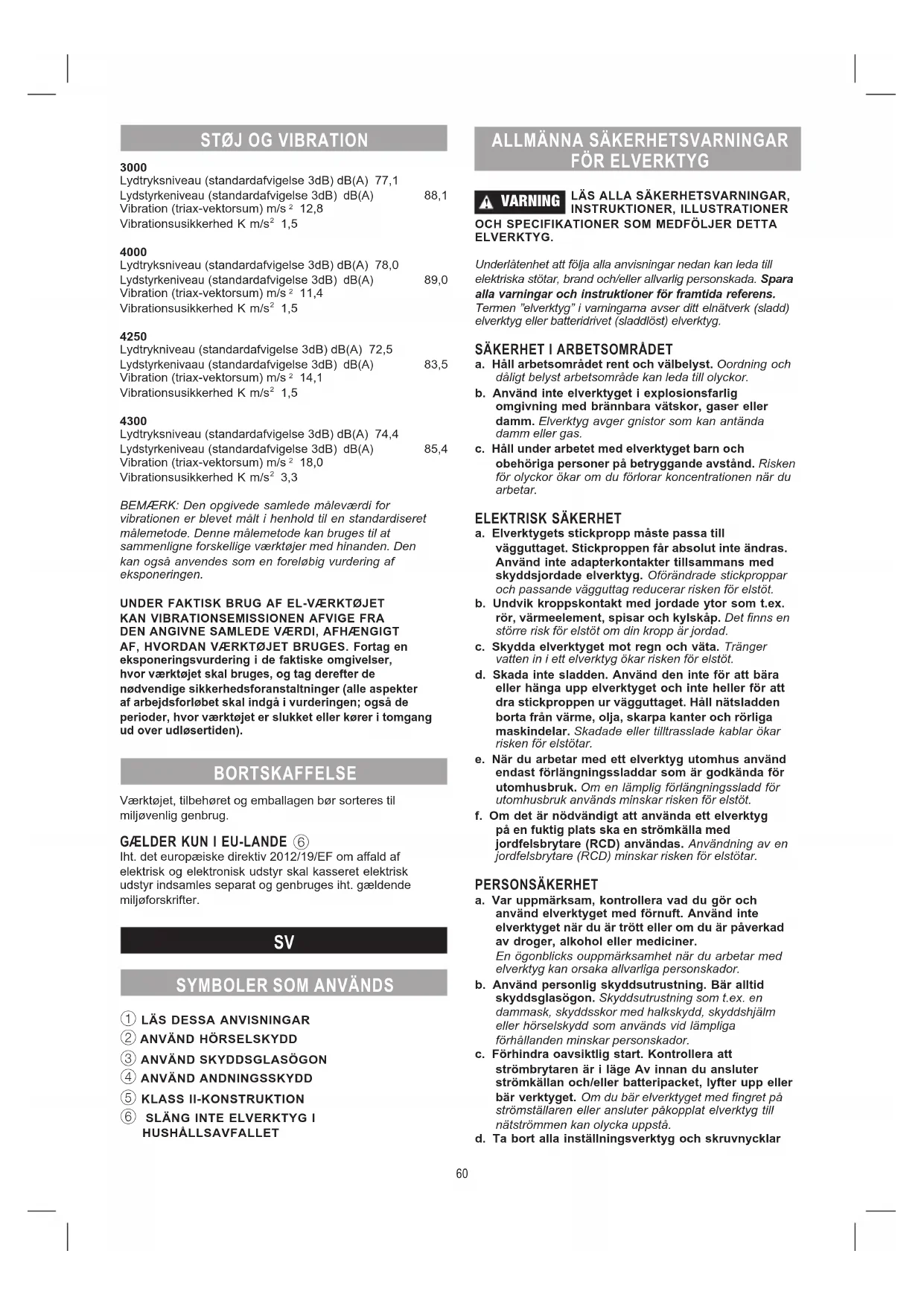 STØJ OG VIBRATION

3000
Lydtryksniveau (standardafvigelse 3dB) dB(A) 77,1
Lydstyrkeniveau (standardafvigelse 3dB) dB(A) 88,1
Vibration (triax-vektorsum) m/s $^2$ 12,8
Vibrationsusikkerhed K m/s$^2$ 1,5

4000
Lydtryksniveau (standardafvigelse 3dB) dB(A) 78,0
Lydstyrkeniveau (standardafvigelse 3dB) dB(A) 89,0
Vibration (triax-vektorsum) m/s $^2$ 11,4
Vibrationsusikkerhed K m/s$^2$ 1,5

4250
Lydtrykniveau (standardafvigelse 3dB) dB(A) 72,5
Lydstyrkenivaau (standardafvigelse 3dB) dB(A) 83,5
Vibration (triax-vektorsum) m/s $^2$ 14,1
Vibrationsusikkerhed K m/s$^2$ 1,5

4300
Lydtryksniveau (standardafvigelse 3dB) dB(A) 74,4
Lydstyrkeniveau (standardafvigelse 3dB) dB(A) 85,4
Vibration (triax-vektorsum) m/s $^2$ 18,0
Vibrationsusikkerhed K m/s$^2$ 3,3

BEMÆRK: Den opgivede samlede måleværdi for vibrationen er blevet målt i henhold til en standardiseret målemetode. Denne målemetode kan bruges til at sammenligne forskellige værktøjer med hinanden. Den kan også anvendes som en foreløbig vurdering af eksponeringen.

UNDER FAKTISK BRUG AF EL-VÆRKTØJET KAN VIBRATIONSEMISSIONEN AFVIGE FRA DEN ANGIVNE SAMLEDE VÆRDI, AFHÆNGIGT AF, HVORDAN VÆRKTØJET BRUGES. Fortag en eksponeringsvurdering i de faktiske omgivelser, hvor værktøjet skal bruges, og tag derefter de nødvendige sikkerhedsforanstaltninger (alle aspekter af arbejdsforløbet skal indgå i vurderingen; også de perioder, hvor værktøjet er slukket eller kører i tomgang ud over udløsertiden).

BORTSKAFFELSE

Værktøjet, tilbehøret og emballagen bør sorteres til miljøvenlig genbrug.

GÆLDER KUN I EU-LANDE ⑥
Iht. det europæiske direktiv 2012/19/EF om affald af elektrisk og elektronisk udstyr skal kasseret elektrisk udstyr indsamles separat og genbruges iht. gældende miljøforskrifter.

SV

SYMBOLER SOM ANVÄNDS

① LÄS DESSA ANVISNINGAR
② ANVÄND HÖRSELSKYDD
③ ANVÄND SKYDDSGLASÖGON
④ ANVÄND ANDNINGSSKYDD
⑤ KLASS II-KONSTRUKTION
⑥ SLÄNG INTE ELVERKTYG I HUSHÅLLSAVFALLET

ALLMÄNNA SÄKERHETSVARNINGAR FÖR ELVERKTYG

VARNING LÄS ALLA SÄKERHETSVARNINGAR, INSTRUKTIONER, ILLUSTRATIONER OCH SPECIFIKATIONER SOM MEDFÖLJER DETTA ELVERKTYG.

Underlåtenhet att följa alla anvisningar nedan kan leda till elektriska stötar, brand och/eller allvarlig personskada. Spara alla varningar och instruktioner för framtida referens. Termen "elverktyg" i varningarna avser ditt elnätverk (sladd) elverktyg eller batteridrivet (sladdlöst) elverktyg.

SÄKERHET I ARBETSOMRÅDET
a. Håll arbetsområdet rent och välbelyst. Oordning och dåligt belyst arbetsområde kan leda till olyckor.
b. Använd inte elverktyget i explosionsfarlig omgivning med brännbara vätskor, gaser eller damm. Elverktyg avger gnistor som kan antända damm eller gas.
c. Håll under arbetet med elverktyget barn och obehöriga personer på betryggande avstånd. Risken för olyckor ökar om du förlorar koncentrationen när du arbetar.

ELEKTRISK SÄKERHET
a. Elverktygets stickpropp måste passa till vägguttaget. Stickproppen får absolut inte ändras. Använd inte adapterkontakter tillsammans med skyddsjordade elverktyg. Oförändrade stickproppar och passande vägguttag reducerar risken för elstöt.
b. Undvik kroppskontakt med jordade ytor som t.ex. rör, värmeelement, spisar och kylskåp. Det finns en större risk för elstöt om din kropp är jordad.
c. Skydda elverktyget mot regn och väta. Tränger vatten in i ett elverktyg ökar risken för elstöt.
d. Skada inte sladden. Använd den inte för att bära eller hänga upp elverktyget och inte heller för att dra stickproppen ur vägguttaget. Håll nätsladden borta från värme, olja, skarpa kanter och rörliga maskindelar. Skadade eller tilltrasslade kablar ökar risken för elstötar.
e. När du arbetar med ett elverktyg utomhus använd endast förlängningssladdar som är godkända för utomhusbruk. Om en lämplig förlängningssladd för utomhusbruk används minskar risken för elstöt.
f. Om det är nödvändigt att använda ett elverktyg på en fuktig plats ska en strömkälla med jordfelsbrytare (RCD) användas. Användning av en jordfelsbrytare (RCD) minskar risken för elstötar.

PERSONSÄKERHET
a. Var uppmärksam, kontrollera vad du gör och använd elverktyget med förnuft. Använd inte elverktyget när du är trött eller om du är påverkad av droger, alkohol eller mediciner. En ögonblicks ouppmärksamhet när du arbetar med elverktyg kan orsaka allvarliga personskador.
b. Använd personlig skyddsutrustning. Bär alltid skyddsglasögon. Skyddsutrustning som t.ex. en dammask, skyddsskor med halkskydd, skyddshjälm eller hörselskydd som används vid lämpliga förhållanden minskar personskador.
c. Förhindra oavsiktlig start. Kontrollera att strömbrytaren är i läge Av innan du ansluter strömkällan och/eller batteripacket, lyfter upp eller bär verktyget. Om du bär elverktyget med fingret på strömställaren eller ansluter påkopplat elverktyg till nätströmmen kan olycka uppstå.
d. Ta bort alla inställningsverktyg och skruvnycklar

60